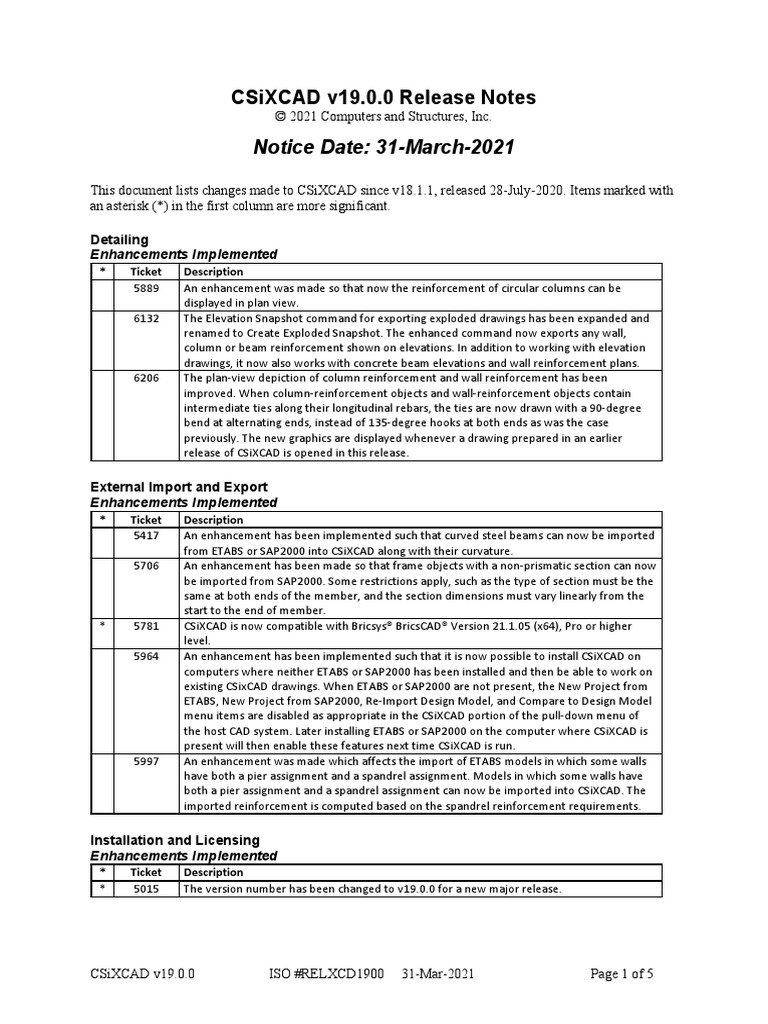 CSiXCAD v19.0.0 Release Notes
© 2021 Computers and Structures, Inc.

Notice Date: 31-March-2021

This document lists changes made to CSiXCAD since v18.1.1, released 28-July-2020. Items marked with an asterisk (*) in the first column are more significant.

Detailing
Enhancements Implemented

| * | Ticket | Description |
|---|---|---|
| | 5889 | An enhancement was made so that now the reinforcement of circular columns can be displayed in plan view. |
| | 6132 | The Elevation Snapshot command for exporting exploded drawings has been expanded and renamed to Create Exploded Snapshot. The enhanced command now exports any wall, column or beam reinforcement shown on elevations. In addition to working with elevation drawings, it now also works with concrete beam elevations and wall reinforcement plans. |
| | 6206 | The plan-view depiction of column reinforcement and wall reinforcement has been improved. When column-reinforcement objects and wall-reinforcement objects contain intermediate ties along their longitudinal rebars, the ties are now drawn with a 90-degree bend at alternating ends, instead of 135-degree hooks at both ends as was the case previously. The new graphics are displayed whenever a drawing prepared in an earlier release of CSiXCAD is opened in this release. |

External Import and Export
Enhancements Implemented

| * | Ticket | Description |
|---|---|---|
| | 5417 | An enhancement has been implemented such that curved steel beams can now be imported from ETABS or SAP2000 into CSiXCAD along with their curvature. |
| | 5706 | An enhancement has been made so that frame objects with a non-prismatic section can now be imported from SAP2000. Some restrictions apply, such as the type of section must be the same at both ends of the member, and the section dimensions must vary linearly from the start to the end of member. |
| * | 5781 | CSiXCAD is now compatible with Bricsys® BricsCAD® Version 21.1.05 (x64), Pro or higher level. |
| | 5964 | An enhancement has been implemented such that it is now possible to install CSiXCAD on computers where neither ETABS or SAP2000 has been installed and then be able to work on existing CSixCAD drawings. When ETABS or SAP2000 are not present, the New Project from ETABS, New Project from SAP2000, Re-Import Design Model, and Compare to Design Model menu items are disabled as appropriate in the CSiXCAD portion of the pull-down menu of the host CAD system. Later installing ETABS or SAP2000 on the computer where CSiXCAD is present will then enable these features next time CSiXCAD is run. |
| | 5997 | An enhancement was made which affects the import of ETABS models in which some walls have both a pier assignment and a spandrel assignment. Models in which some walls have both a pier assignment and a spandrel assignment can now be imported into CSiXCAD. The imported reinforcement is computed based on the spandrel reinforcement requirements. |

Installation and Licensing
Enhancements Implemented

| * | Ticket | Description |
|---|---|---|
| * | 5015 | The version number has been changed to v19.0.0 for a new major release. |

CSiXCAD v19.0.0 ISO #RELXCD1900 31-Mar-2021 Page 1 of 5